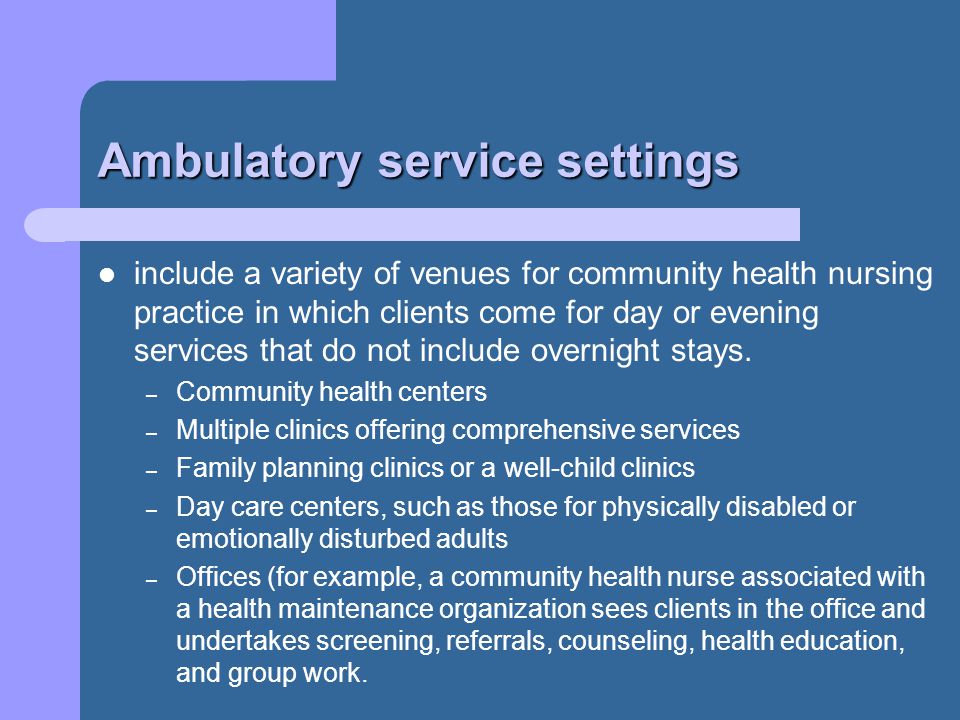 Ambulatory service settings

● include a variety of venues for community health nursing practice in which clients come for day or evening services that do not include overnight stays.

– Community health centers
– Multiple clinics offering comprehensive services
– Family planning clinics or a well-child clinics
– Day care centers, such as those for physically disabled or emotionally disturbed adults
– Offices (for example, a community health nurse associated with a health maintenance organization sees clients in the office and undertakes screening, referrals, counseling, health education, and group work.